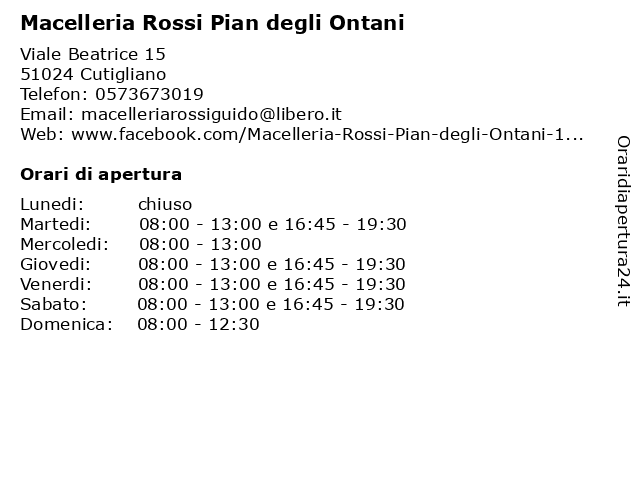 Macelleria Rossi Pian degli Ontani

Viale Beatrice 15
51024 Cutigliano
Telefon: 0573673019
Email: macelleriarossiguido@libero.it
Web: www.facebook.com/Macelleria-Rossi-Pian-degli-Ontani-1...

Orari di apertura

| | |
|---|---|
| Lunedi: | chiuso |
| Martedi: | 08:00 - 13:00 e 16:45 - 19:30 |
| Mercoledi: | 08:00 - 13:00 |
| Giovedi: | 08:00 - 13:00 e 16:45 - 19:30 |
| Venerdi: | 08:00 - 13:00 e 16:45 - 19:30 |
| Sabato: | 08:00 - 13:00 e 16:45 - 19:30 |
| Domenica: | 08:00 - 12:30 |

Oraridiapertura24.it